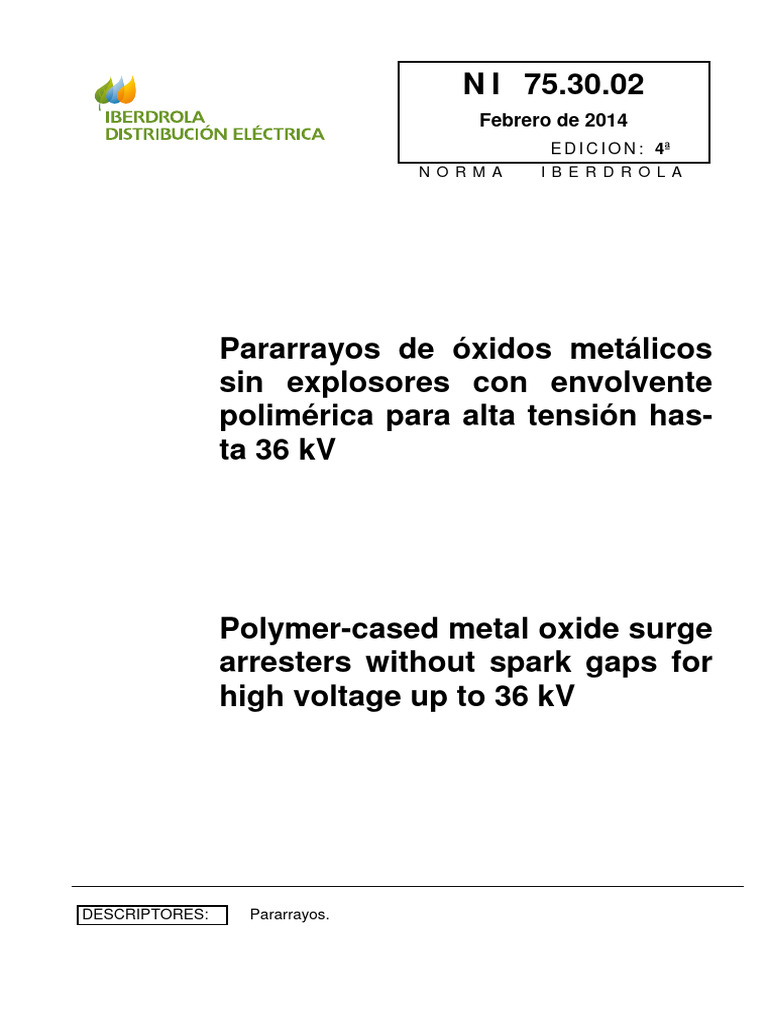 IBERDROLA
DISTRIBUCIÓN ELÉCTRICA

N I 75.30.02

Febrero de 2014

EDICION: 4ª

NORMA IBERDROLA

Pararrayos de óxidos metálicos sin explosores con envolvente polimérica para alta tensión hasta 36 kV

Polymer-cased metal oxide surge arresters without spark gaps for high voltage up to 36 kV

DESCRIPTORES: Pararrayos.